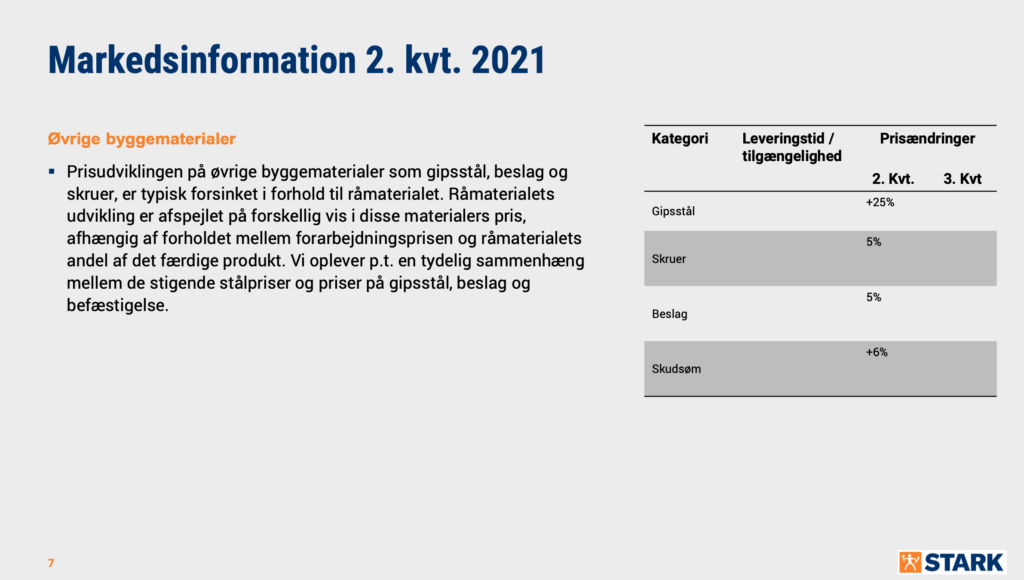 Markedsinformation 2. kvt. 2021

Øvrige byggematerialer

▪ Prisudviklingen på øvrige byggematerialer som gipsstål, beslag og skruer, er typisk forsinket i forhold til råmaterialet. Råmaterialets udvikling er afspejlet på forskellig vis i disse materialers pris, afhængig af forholdet mellem forarbejdningsprisen og råmaterialets andel af det færdige produkt. Vi oplever p.t. en tydelig sammenhæng mellem de stigende stålpriser og priser på gipsstål, beslag og befæstigelse.

| Kategori | Leveringstid / tilgængelighed | Prisændringer 2. Kvt. | Prisændringer 3. Kvt |
|---|---|---|---|
| Gipsstål | | +25% | |
| Skruer | | 5% | |
| Beslag | | 5% | |
| Skudsøm | | +6% | |

7

STARK